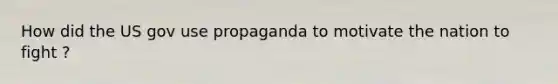 How did the US gov use propaganda to motivate the nation to fight ?